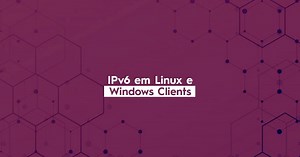 IPv6 em Linux e Windows Clients